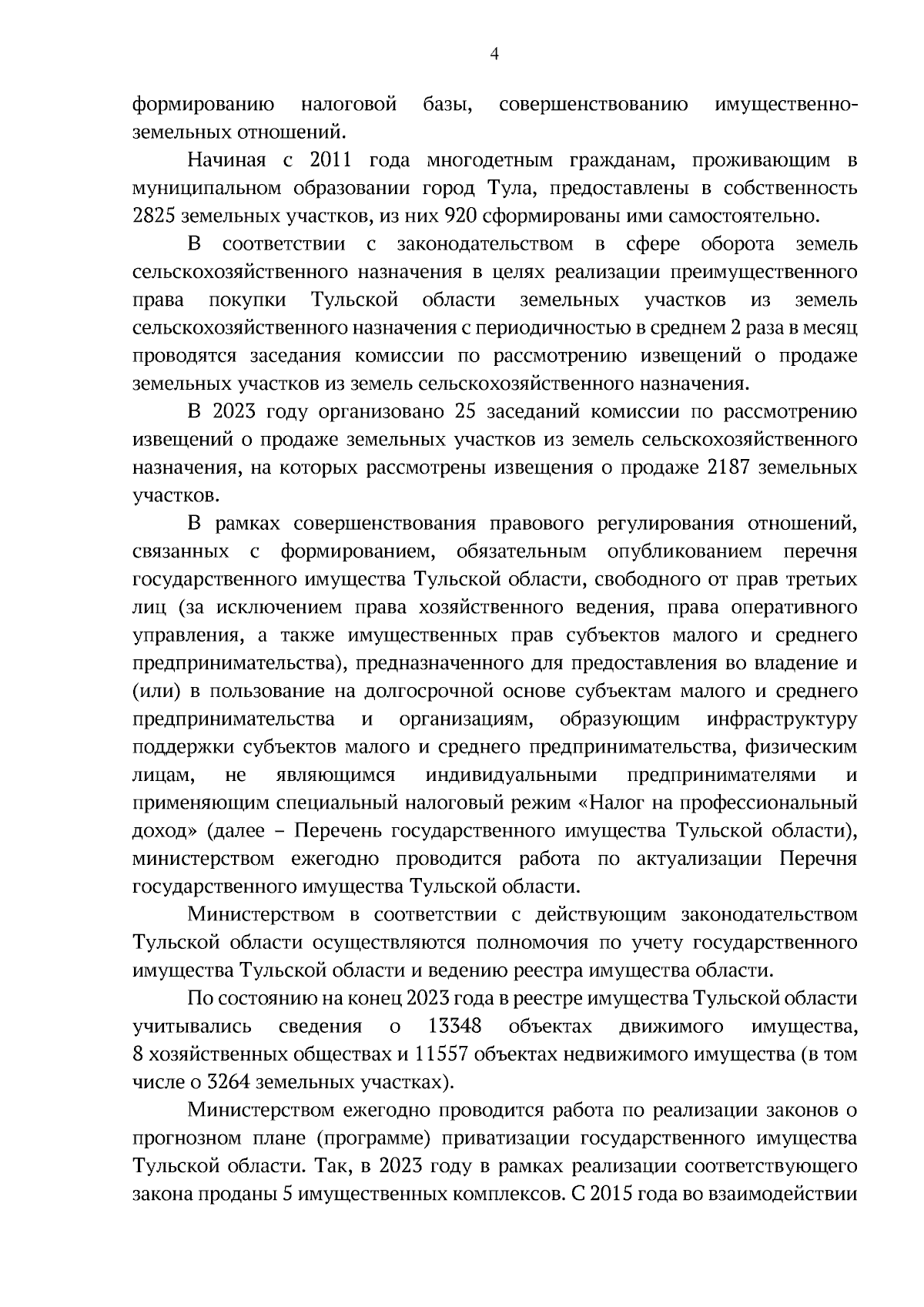 4

формированию налоговой базы, совершенствованию имущественно-земельных отношений.

Начиная с 2011 года многодетным гражданам, проживающим в муниципальном образовании город Тула, предоставлены в собственность 2825 земельных участков, из них 920 сформированы ими самостоятельно.

В соответствии с законодательством в сфере оборота земель сельскохозяйственного назначения в целях реализации преимущественного права покупки Тульской области земельных участков из земель сельскохозяйственного назначения с периодичностью в среднем 2 раза в месяц проводятся заседания комиссии по рассмотрению извещений о продаже земельных участков из земель сельскохозяйственного назначения.

В 2023 году организовано 25 заседаний комиссии по рассмотрению извещений о продаже земельных участков из земель сельскохозяйственного назначения, на которых рассмотрены извещения о продаже 2187 земельных участков.

В рамках совершенствования правового регулирования отношений, связанных с формированием, обязательным опубликованием перечня государственного имущества Тульской области, свободного от прав третьих лиц (за исключением права хозяйственного ведения, права оперативного управления, а также имущественных прав субъектов малого и среднего предпринимательства), предназначенного для предоставления во владение и (или) в пользование на долгосрочной основе субъектам малого и среднего предпринимательства и организациям, образующим инфраструктуру поддержки субъектов малого и среднего предпринимательства, физическим лицам, не являющимся индивидуальными предпринимателями и применяющим специальный налоговый режим «Налог на профессиональный доход» (далее – Перечень государственного имущества Тульской области), министерством ежегодно проводится работа по актуализации Перечня государственного имущества Тульской области.

Министерством в соответствии с действующим законодательством Тульской области осуществляются полномочия по учету государственного имущества Тульской области и ведению реестра имущества области.

По состоянию на конец 2023 года в реестре имущества Тульской области учитывались сведения о 13348 объектах движимого имущества, 8 хозяйственных обществах и 11557 объектах недвижимого имущества (в том числе о 3264 земельных участках).

Министерством ежегодно проводится работа по реализации законов о прогнозном плане (программе) приватизации государственного имущества Тульской области. Так, в 2023 году в рамках реализации соответствующего закона проданы 5 имущественных комплексов. С 2015 года во взаимодействии